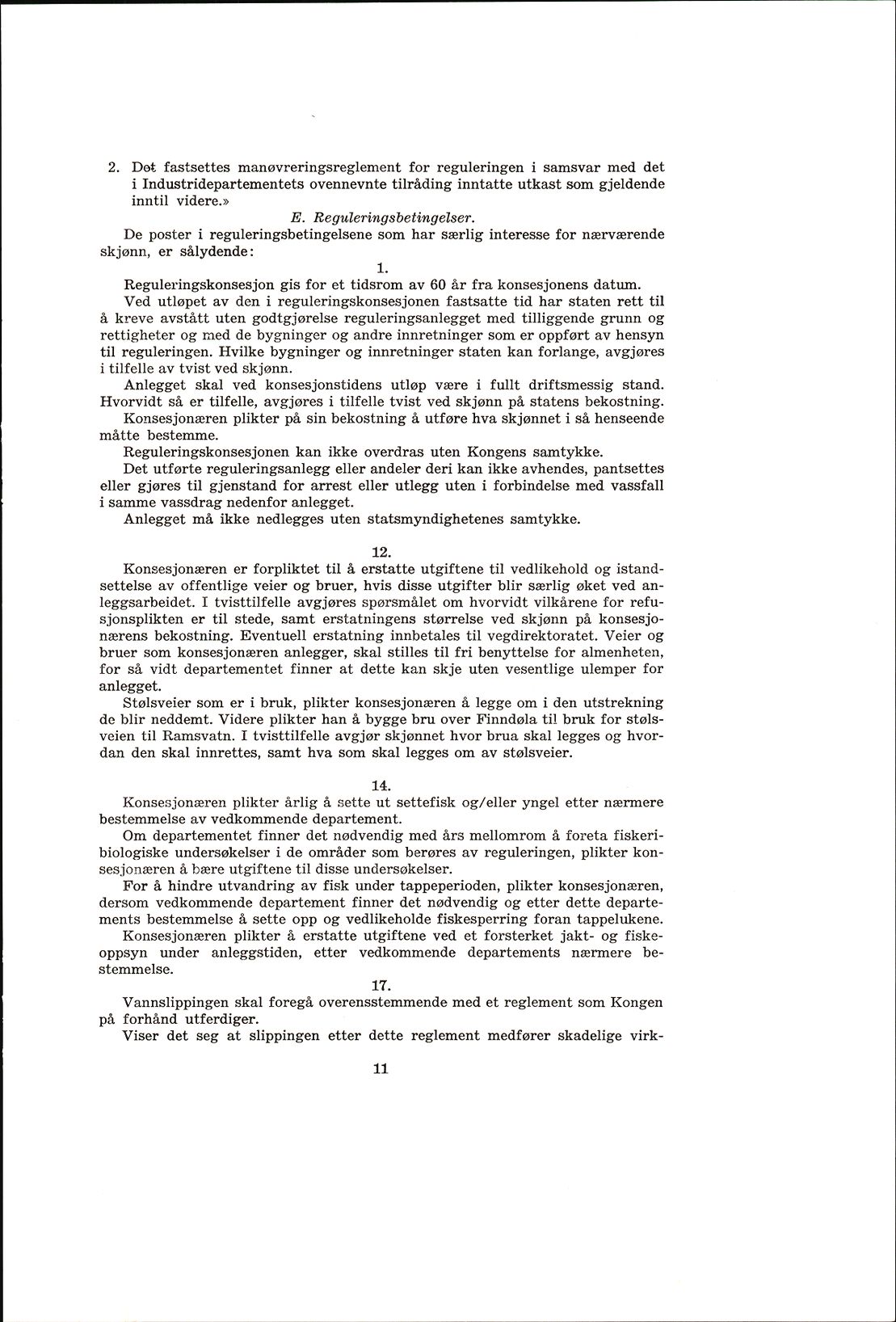 2. Det fastsettes manøvreringsreglement for reguleringen i samsvar med det i Industridepartementets ovennevnte tilråding inntatte utkast som gjeldende inntil videre.»

E. Reguleringsbetingelser.

De poster i reguleringsbetingelsene som har særlig interesse for nærværende skjønn, er sålydende:

1.

Reguleringskonsesjon gis for et tidsrom av 60 år fra konsesjonens datum.

Ved utløpet av den i reguleringskonsesjonen fastsatte tid har staten rett til å kreve avstått uten godtgjørelse reguleringsanlegget med tilliggende grunn og rettigheter og med de bygninger og andre innretninger som er oppført av hensyn til reguleringen. Hvilke bygninger og innretninger staten kan forlange, avgjøres i tilfelle av tvist ved skjønn.

Anlegget skal ved konsesjonstidens utløp være i fullt driftsmessig stand. Hvorvidt så er tilfelle, avgjøres i tilfelle tvist ved skjønn på statens bekostning.

Konsesjonæren plikter på sin bekostning å utføre hva skjønnet i så henseende måtte bestemme.

Reguleringskonsesjonen kan ikke overdras uten Kongens samtykke.

Det utførte reguleringsanlegg eller andeler deri kan ikke avhendes, pantsettes eller gjøres til gjenstand for arrest eller utlegg uten i forbindelse med vassfall i samme vassdrag nedenfor anlegget.

Anlegget må ikke nedlegges uten statsmyndighetenes samtykke.

12.

Konsesjonæren er forpliktet til å erstatte utgiftene til vedlikehold og istandsettelse av offentlige veier og bruer, hvis disse utgifter blir særlig øket ved anleggsarbeidet. I tvisttilfelle avgjøres spørsmålet om hvorvidt vilkårene for refusjonsplikten er til stede, samt erstatningens størrelse ved skjønn på konsesjonærens bekostning. Eventuell erstatning innbetales til vegdirektoratet. Veier og bruer som konsesjonæren anlegger, skal stilles til fri benyttelse for almenheten, for så vidt departementet finner at dette kan skje uten vesentlige ulemper for anlegget.

Stølsveier som er i bruk, plikter konsesjonæren å legge om i den utstrekning de blir neddemt. Videre plikter han å bygge bru over Finndøla til bruk for stølsveien til Ramsvatn. I tvisttilfelle avgjør skjønnet hvor brua skal legges og hvordan den skal innrettes, samt hva som skal legges om av stølsveier.

14.

Konsesjonæren plikter årlig å sette ut settefisk og/eller yngel etter nærmere bestemmelse av vedkommende departement.

Om departementet finner det nødvendig med års mellomrom å foreta fiskeribiologiske undersøkelser i de områder som berøres av reguleringen, plikter konsesjonæren å bære utgiftene til disse undersøkelser.

For å hindre utvandring av fisk under tappeperioden, plikter konsesjonæren, dersom vedkommende departement finner det nødvendig og etter dette departements bestemmelse å sette opp og vedlikeholde fiskesperring foran tappelukene.

Konsesjonæren plikter å erstatte utgiftene ved et forsterket jakt- og fiskeoppsyn under anleggstiden, etter vedkommende departements nærmere bestemmelse.

17.

Vannslippingen skal foregå overensstemmende med et reglement som Kongen på forhånd utferdiger.

Viser det seg at slippingen etter dette reglement medfører skadelige virk-

11